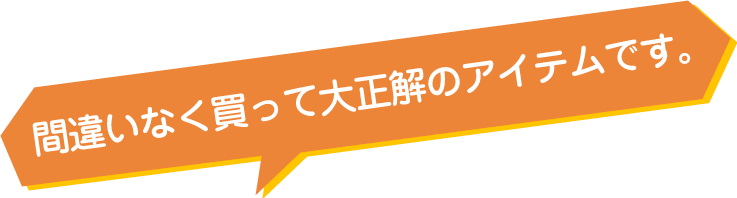 間違いなく買って大正解のアイテムです。